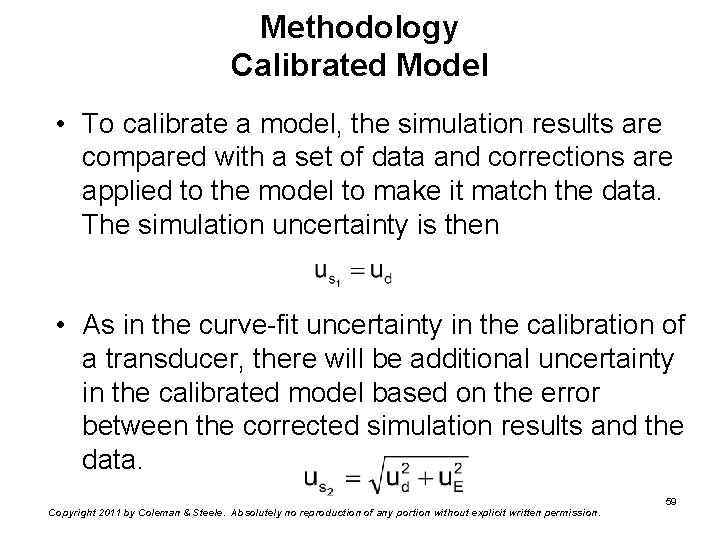 Methodology
Calibrated Model

• To calibrate a model, the simulation results are compared with a set of data and corrections are applied to the model to make it match the data. The simulation uncertainty is then

$u_{s_1} = u_d$

• As in the curve-fit uncertainty in the calibration of a transducer, there will be additional uncertainty in the calibrated model based on the error between the corrected simulation results and the data.

$u_{s_2} = \sqrt{u_d^2 + u_E^2}$

59

Copyright 2011 by Coleman & Steele. Absolutely no reproduction of any portion without explicit written permission.